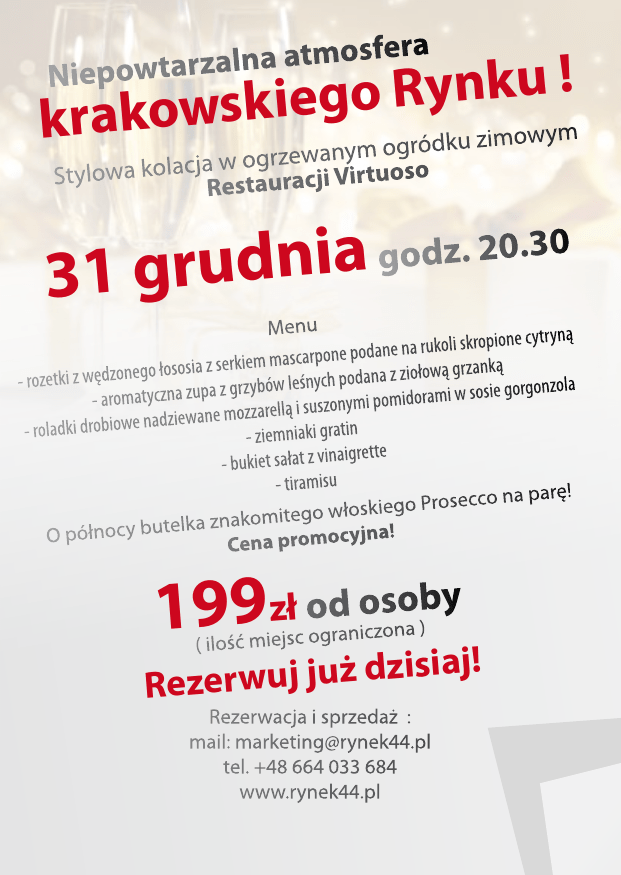 Niepowtarzalna atmosfera
krakowskiego Rynku !

Stylowa kolacja w ogrzewanym ogródku zimowym
Restauracji Virtuoso

31 grudnia godz. 20.30

Menu
- rozetki z wędzonego łososia z serkiem mascarpone podane na rukoli skropione cytryną
- aromatyczna zupa z grzybów leśnych podana z ziołową grzanką
- roladki drobiowe nadziewane mozzarellą i suszonymi pomidorami w sosie gorgonzola
- ziemniaki gratin
- bukiet sałat z vinaigrette
- tiramisu

O północy butelka znakomitego włoskiego Prosecco na parę!
Cena promocyjna!

199zł od osoby
( ilość miejsc ograniczona )

Rezerwuj już dzisiaj!

Rezerwacja i sprzedaż :
mail: marketing@rynek44.pl
tel. +48 664 033 684
www.rynek44.pl